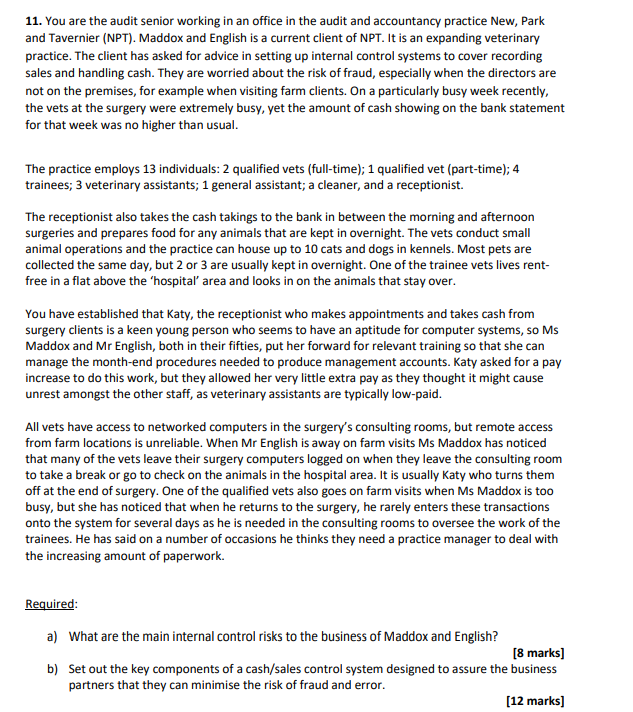 11. You are the audit senior working in an office in the audit and accountancy practice New, Park and Tavernier (NPT). Maddox and English is a current client of NPT. It is an expanding veterinary practice. The client has asked for advice in setting up internal control systems to cover recording sales and handling cash. They are worried about the risk of fraud, especially when the directors are not on the premises, for example when visiting farm clients. On a particularly busy week recently, the vets at the surgery were extremely busy, yet the amount of cash showing on the bank statement for that week was no higher than usual.

The practice employs 13 individuals: 2 qualified vets (full-time); 1 qualified vet (part-time); 4 trainees; 3 veterinary assistants; 1 general assistant; a cleaner, and a receptionist.

The receptionist also takes the cash takings to the bank in between the morning and afternoon surgeries and prepares food for any animals that are kept in overnight. The vets conduct small animal operations and the practice can house up to 10 cats and dogs in kennels. Most pets are collected the same day, but 2 or 3 are usually kept in overnight. One of the trainee vets lives rent-free in a flat above the 'hospital' area and looks in on the animals that stay over.

You have established that Katy, the receptionist who makes appointments and takes cash from surgery clients is a keen young person who seems to have an aptitude for computer systems, so Ms Maddox and Mr English, both in their fifties, put her forward for relevant training so that she can manage the month-end procedures needed to produce management accounts. Katy asked for a pay increase to do this work, but they allowed her very little extra pay as they thought it might cause unrest amongst the other staff, as veterinary assistants are typically low-paid.

All vets have access to networked computers in the surgery's consulting rooms, but remote access from farm locations is unreliable. When Mr English is away on farm visits Ms Maddox has noticed that many of the vets leave their surgery computers logged on when they leave the consulting room to take a break or go to check on the animals in the hospital area. It is usually Katy who turns them off at the end of surgery. One of the qualified vets also goes on farm visits when Ms Maddox is too busy, but she has noticed that when he returns to the surgery, he rarely enters these transactions onto the system for several days as he is needed in the consulting rooms to oversee the work of the trainees. He has said on a number of occasions he thinks they need a practice manager to deal with the increasing amount of paperwork.

Required:

a) What are the main internal control risks to the business of Maddox and English?
[8 marks]

b) Set out the key components of a cash/sales control system designed to assure the business partners that they can minimise the risk of fraud and error.
[12 marks]